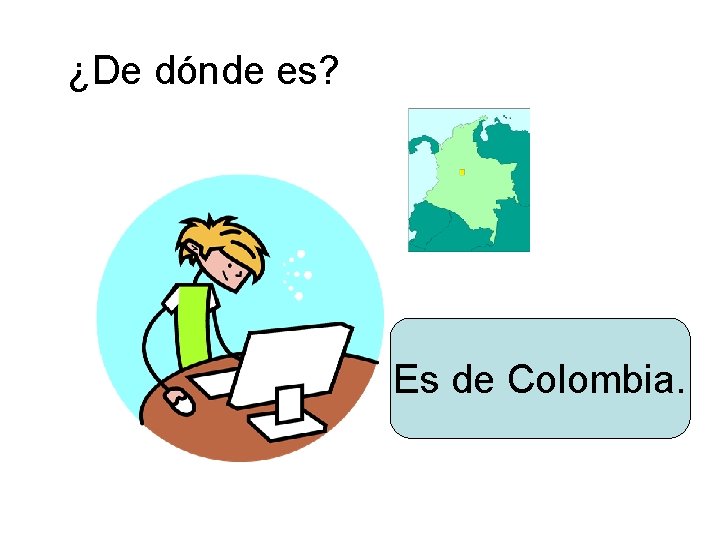 ¿De dónde es?

Es de Colombia.